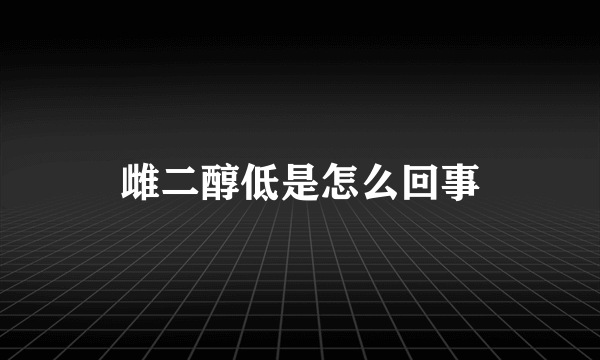 雌二醇低是怎么回事